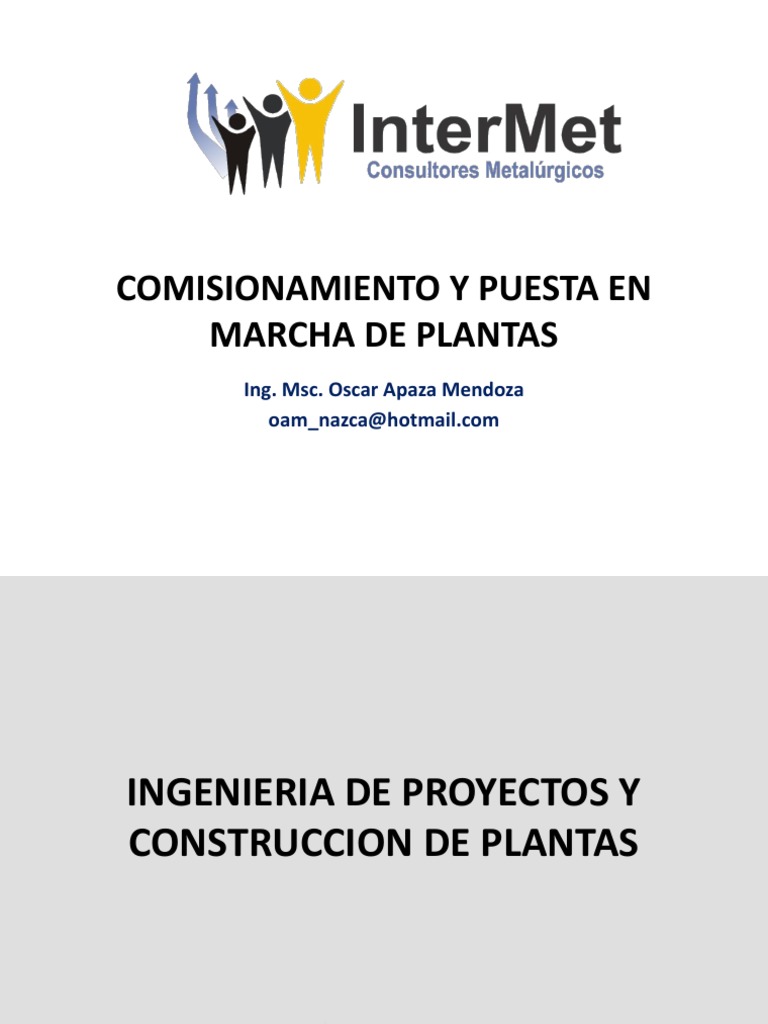 InterMet
Consultores Metalúrgicos

COMISIONAMIENTO Y PUESTA EN MARCHA DE PLANTAS

Ing. Msc. Oscar Apaza Mendoza
oam_nazca@hotmail.com

INGENIERIA DE PROYECTOS Y CONSTRUCCION DE PLANTAS